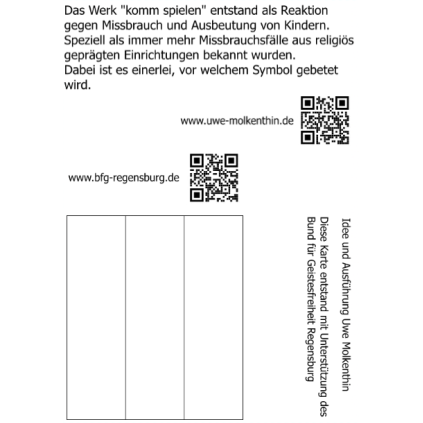 Das Werk "komm spielen" entstand als Reaktion gegen Missbrauch und Ausbeutung von Kindern. Speziell als immer mehr Missbrauchsfälle aus religiös geprägten Einrichtungen bekannt wurden.
Dabei ist es einerlei, vor welchem Symbol gebetet wird.

www.uwe-molkenthin.de

www.bfg-regensburg.de

Idee und Ausführung Uwe Molkenthin
Diese Karte entstand mit Unterstützung des Bund für Geistesfreiheit Regensburg